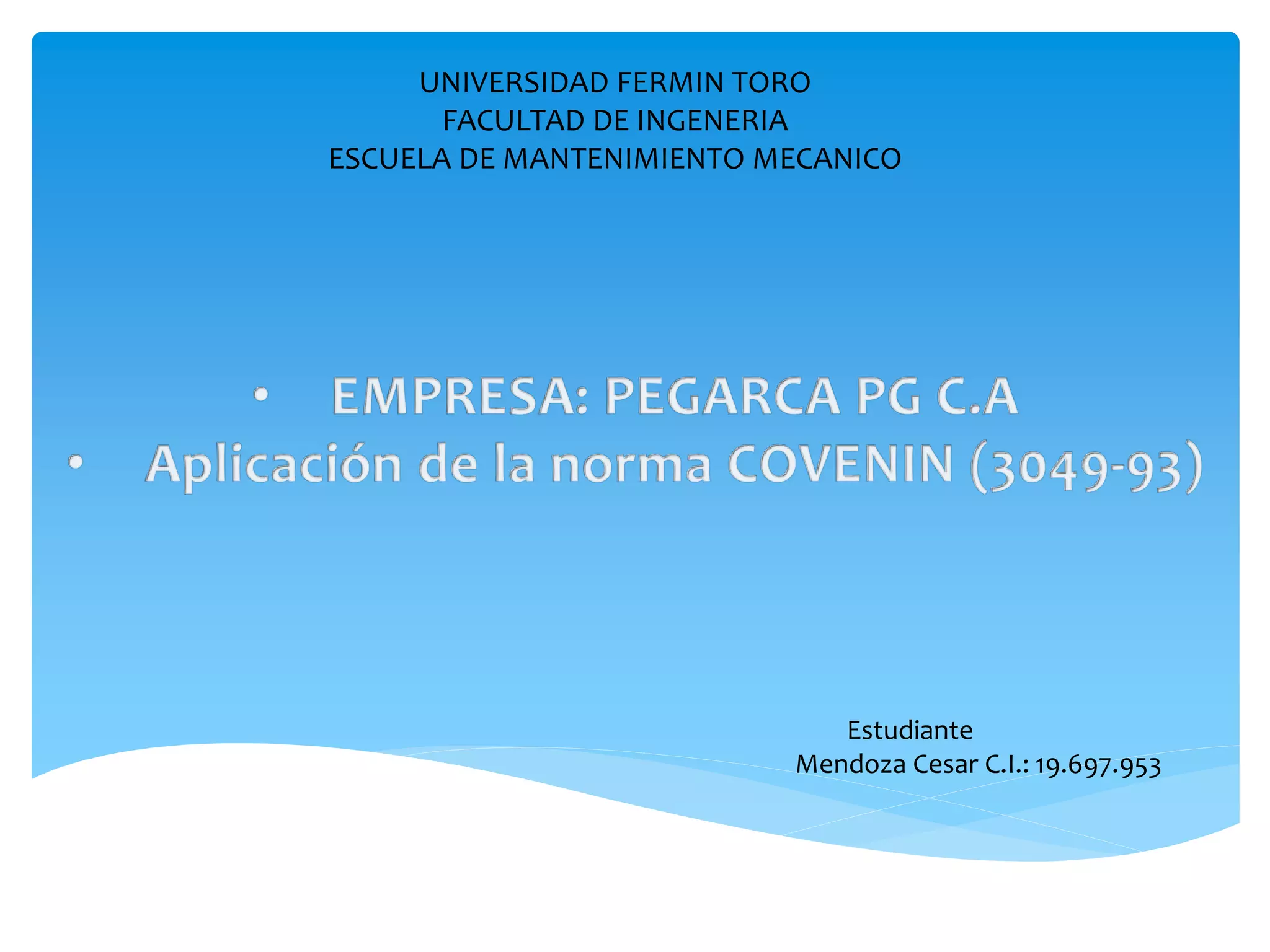 UNIVERSIDAD FERMIN TORO
FACULTAD DE INGENERIA
ESCUELA DE MANTENIMIENTO MECANICO

• EMPRESA: PEGARCA PG C.A
• Aplicación de la norma COVENIN (3049-93)

Estudiante
Mendoza Cesar C.I.: 19.697.953